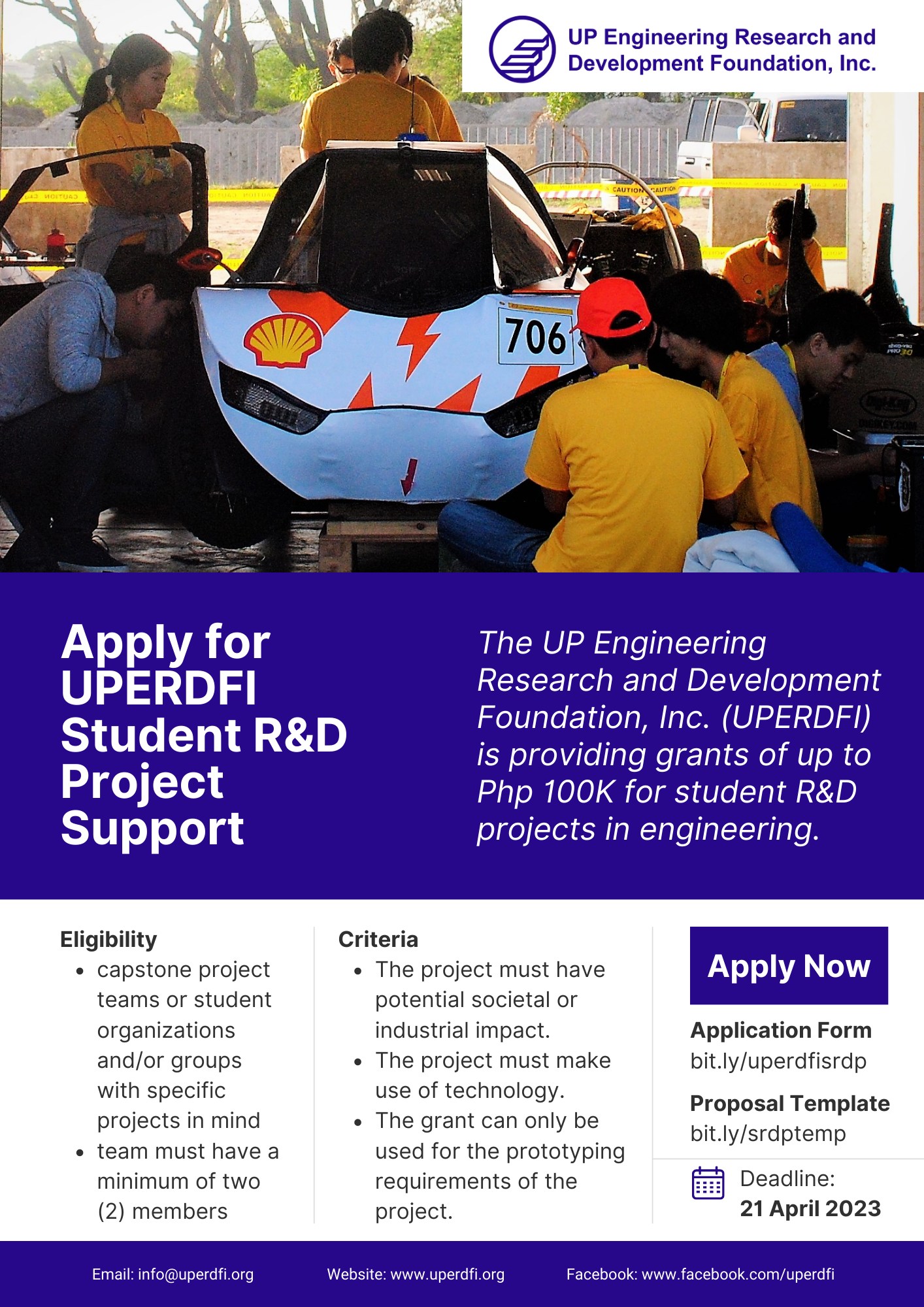 UP Engineering Research and Development Foundation, Inc.

706

Apply for UPERDFI Student R&D Project Support

The UP Engineering Research and Development Foundation, Inc. (UPERDFI) is providing grants of up to Php 100K for student R&D projects in engineering.

Eligibility
• capstone project teams or student organizations and/or groups with specific projects in mind
• team must have a minimum of two (2) members

Criteria
• The project must have potential societal or industrial impact.
• The project must make use of technology.
• The grant can only be used for the prototyping requirements of the project.

Apply Now

Application Form
bit.ly/uperdfisrdp

Proposal Template
bit.ly/srdptemp

Deadline:
21 April 2023

Email: info@uperdfi.org Website: www.uperdfi.org Facebook: www.facebook.com/uperdfi